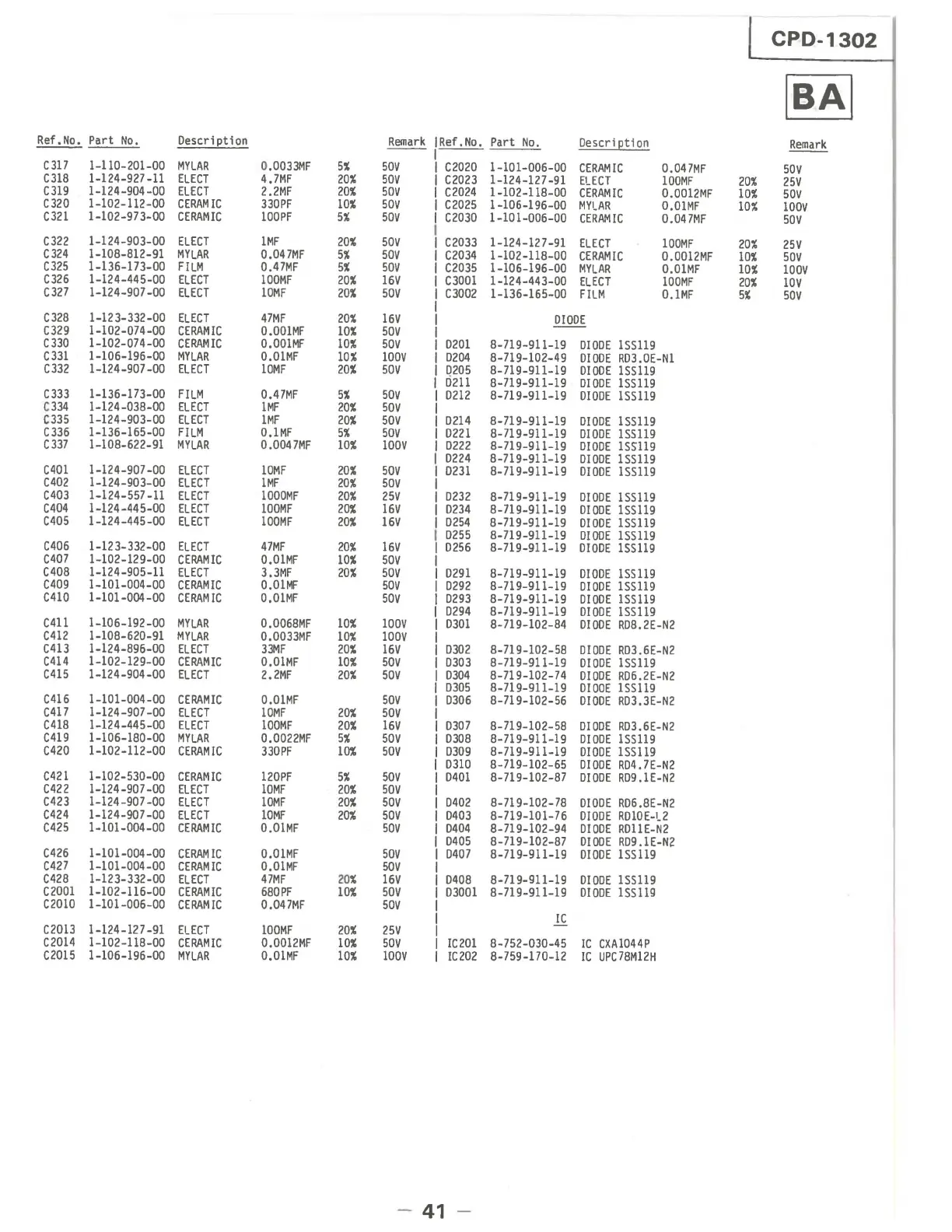 CPD-1302

BA

| Ref.No. | Part No. | Description | | | Remark |
|---|---|---|---|---|---|
| C317 | 1-110-201-00 | MYLAR | 0.0033MF | 5% | 50V |
| C318 | 1-124-927-11 | ELECT | 4.7MF | 20% | 50V |
| C319 | 1-124-904-00 | ELECT | 2.2MF | 20% | 50V |
| C320 | 1-102-112-00 | CERAMIC | 330PF | 10% | 50V |
| C321 | 1-102-973-00 | CERAMIC | 100PF | 5% | 50V |
| C322 | 1-124-903-00 | ELECT | 1MF | 20% | 50V |
| C324 | 1-108-812-91 | MYLAR | 0.047MF | 5% | 50V |
| C325 | 1-136-173-00 | FILM | 0.47MF | 5% | 50V |
| C326 | 1-124-445-00 | ELECT | 100MF | 20% | 16V |
| C327 | 1-124-907-00 | ELECT | 10MF | 20% | 50V |
| C328 | 1-123-332-00 | ELECT | 47MF | 20% | 16V |
| C329 | 1-102-074-00 | CERAMIC | 0.001MF | 10% | 50V |
| C330 | 1-102-074-00 | CERAMIC | 0.001MF | 10% | 50V |
| C331 | 1-106-196-00 | MYLAR | 0.01MF | 10% | 100V |
| C332 | 1-124-907-00 | ELECT | 10MF | 20% | 50V |
| C333 | 1-136-173-00 | FILM | 0.47MF | 5% | 50V |
| C334 | 1-124-038-00 | ELECT | 1MF | 20% | 50V |
| C335 | 1-124-903-00 | ELECT | 1MF | 20% | 50V |
| C336 | 1-136-165-00 | FILM | 0.1MF | 5% | 50V |
| C337 | 1-108-622-91 | MYLAR | 0.0047MF | 10% | 100V |
| C401 | 1-124-907-00 | ELECT | 10MF | 20% | 50V |
| C402 | 1-124-903-00 | ELECT | 1MF | 20% | 50V |
| C403 | 1-124-557-11 | ELECT | 1000MF | 20% | 25V |
| C404 | 1-124-445-00 | ELECT | 100MF | 20% | 16V |
| C405 | 1-124-445-00 | ELECT | 100MF | 20% | 16V |
| C406 | 1-123-332-00 | ELECT | 47MF | 20% | 16V |
| C407 | 1-102-129-00 | CERAMIC | 0.01MF | 10% | 50V |
| C408 | 1-124-905-11 | ELECT | 3.3MF | 20% | 50V |
| C409 | 1-101-004-00 | CERAMIC | 0.01MF | | 50V |
| C410 | 1-101-004-00 | CERAMIC | 0.01MF | | 50V |
| C411 | 1-106-192-00 | MYLAR | 0.0068MF | 10% | 100V |
| C412 | 1-108-620-91 | MYLAR | 0.0033MF | 10% | 100V |
| C413 | 1-124-896-00 | ELECT | 33MF | 20% | 16V |
| C414 | 1-102-129-00 | CERAMIC | 0.01MF | 10% | 50V |
| C415 | 1-124-904-00 | ELECT | 2.2MF | 20% | 50V |
| C416 | 1-101-004-00 | CERAMIC | 0.01MF | | 50V |
| C417 | 1-124-907-00 | ELECT | 10MF | 20% | 50V |
| C418 | 1-124-445-00 | ELECT | 100MF | 20% | 16V |
| C419 | 1-106-180-00 | MYLAR | 0.0022MF | 5% | 50V |
| C420 | 1-102-112-00 | CERAMIC | 330PF | 10% | 50V |
| C421 | 1-102-530-00 | CERAMIC | 120PF | 5% | 50V |
| C422 | 1-124-907-00 | ELECT | 10MF | 20% | 50V |
| C423 | 1-124-907-00 | ELECT | 10MF | 20% | 50V |
| C424 | 1-124-907-00 | ELECT | 10MF | 20% | 50V |
| C425 | 1-101-004-00 | CERAMIC | 0.01MF | | 50V |
| C426 | 1-101-004-00 | CERAMIC | 0.01MF | | 50V |
| C427 | 1-101-004-00 | CERAMIC | 0.01MF | | 50V |
| C428 | 1-123-332-00 | ELECT | 47MF | 20% | 16V |
| C2001 | 1-102-116-00 | CERAMIC | 680PF | 10% | 50V |
| C2010 | 1-101-006-00 | CERAMIC | 0.047MF | | 50V |
| C2013 | 1-124-127-91 | ELECT | 100MF | 20% | 25V |
| C2014 | 1-102-118-00 | CERAMIC | 0.0012MF | 10% | 50V |
| C2015 | 1-106-196-00 | MYLAR | 0.01MF | 10% | 100V |

| Ref.No. | Part No. | Description | | | Remark |
|---|---|---|---|---|---|
| C2020 | 1-101-006-00 | CERAMIC | 0.047MF | | 50V |
| C2023 | 1-124-127-91 | ELECT | 100MF | 20% | 25V |
| C2024 | 1-102-118-00 | CERAMIC | 0.0012MF | 10% | 50V |
| C2025 | 1-106-196-00 | MYLAR | 0.01MF | 10% | 100V |
| C2030 | 1-101-006-00 | CERAMIC | 0.047MF | | 50V |
| C2033 | 1-124-127-91 | ELECT | 100MF | 20% | 25V |
| C2034 | 1-102-118-00 | CERAMIC | 0.0012MF | 10% | 50V |
| C2035 | 1-106-196-00 | MYLAR | 0.01MF | 10% | 100V |
| C3001 | 1-124-443-00 | ELECT | 100MF | 20% | 10V |
| C3002 | 1-136-165-00 | FILM | 0.1MF | 5% | 50V |

DIODE

| | | |
|---|---|---|
| D201 | 8-719-911-19 | DIODE 1SS119 |
| D204 | 8-719-102-49 | DIODE RD3.0E-N1 |
| D205 | 8-719-911-19 | DIODE 1SS119 |
| D211 | 8-719-911-19 | DIODE 1SS119 |
| D212 | 8-719-911-19 | DIODE 1SS119 |
| D214 | 8-719-911-19 | DIODE 1SS119 |
| D221 | 8-719-911-19 | DIODE 1SS119 |
| D222 | 8-719-911-19 | DIODE 1SS119 |
| D224 | 8-719-911-19 | DIODE 1SS119 |
| D231 | 8-719-911-19 | DIODE 1SS119 |
| D232 | 8-719-911-19 | DIODE 1SS119 |
| D234 | 8-719-911-19 | DIODE 1SS119 |
| D254 | 8-719-911-19 | DIODE 1SS119 |
| D255 | 8-719-911-19 | DIODE 1SS119 |
| D256 | 8-719-911-19 | DIODE 1SS119 |
| D291 | 8-719-911-19 | DIODE 1SS119 |
| D292 | 8-719-911-19 | DIODE 1SS119 |
| D293 | 8-719-911-19 | DIODE 1SS119 |
| D294 | 8-719-911-19 | DIODE 1SS119 |
| D301 | 8-719-102-84 | DIODE RD8.2E-N2 |
| D302 | 8-719-102-58 | DIODE RD3.6E-N2 |
| D303 | 8-719-911-19 | DIODE 1SS119 |
| D304 | 8-719-102-74 | DIODE RD6.2E-N2 |
| D305 | 8-719-911-19 | DIODE 1SS119 |
| D306 | 8-719-102-56 | DIODE RD3.3E-N2 |
| D307 | 8-719-102-58 | DIODE RD3.6E-N2 |
| D308 | 8-719-911-19 | DIODE 1SS119 |
| D309 | 8-719-911-19 | DIODE 1SS119 |
| D310 | 8-719-102-65 | DIODE RD4.7E-N2 |
| D401 | 8-719-102-87 | DIODE RD9.1E-N2 |
| D402 | 8-719-102-78 | DIODE RD6.8E-N2 |
| D403 | 8-719-101-76 | DIODE RD10E-L2 |
| D404 | 8-719-102-94 | DIODE RD11E-N2 |
| D405 | 8-719-102-87 | DIODE RD9.1E-N2 |
| D407 | 8-719-911-19 | DIODE 1SS119 |
| D408 | 8-719-911-19 | DIODE 1SS119 |
| D3001 | 8-719-911-19 | DIODE 1SS119 |

IC

| | | |
|---|---|---|
| IC201 | 8-752-030-45 | IC CXA1044P |
| IC202 | 8-759-170-12 | IC UPC78M12H |

— 41 —